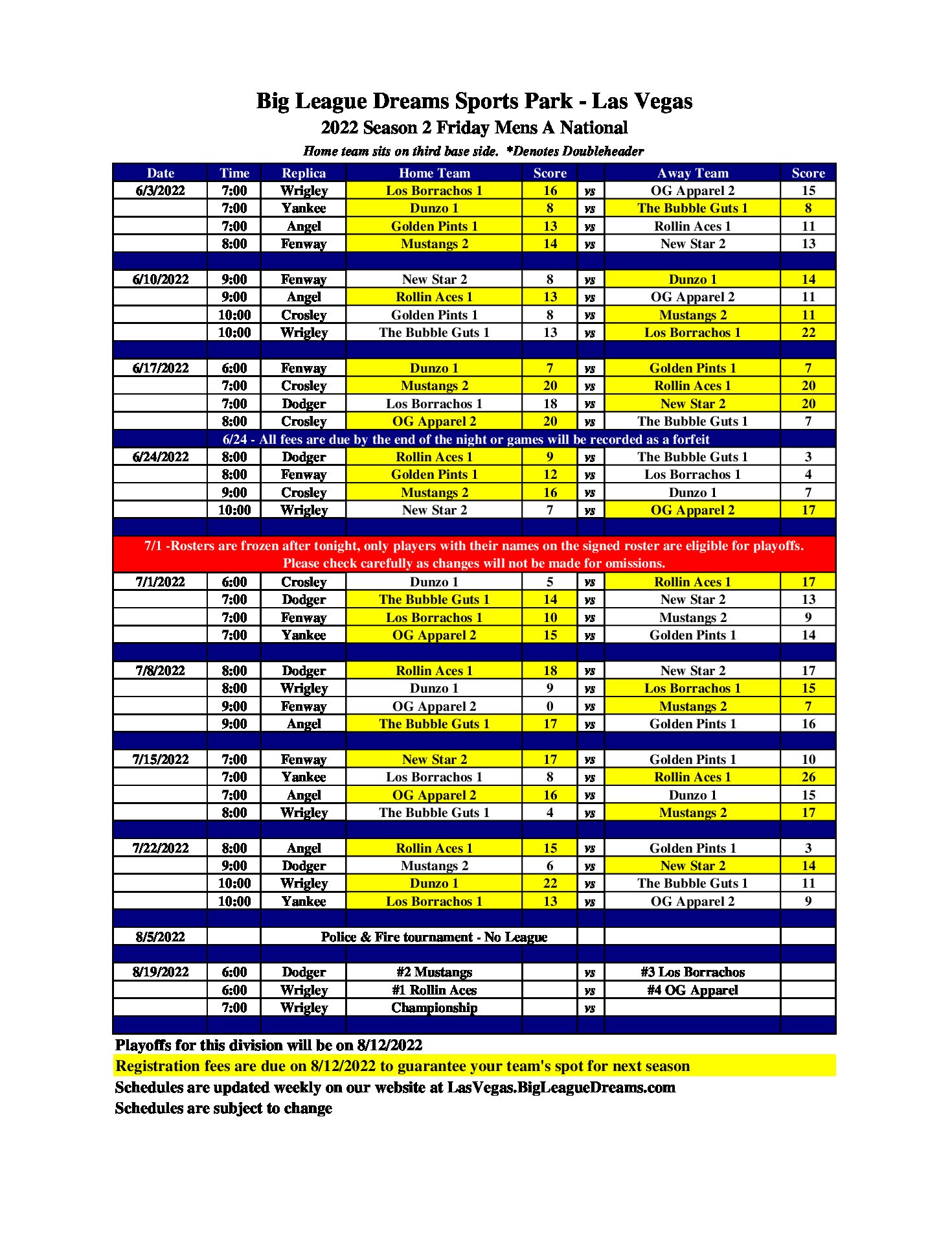 Big League Dreams Sports Park - Las Vegas

2022 Season 2 Friday Mens A National

Home team sits on third base side. *Denotes Doubleheader

| Date | Time | Replica | Home Team | Score | | Away Team | Score |
|---|---|---|---|---|---|---|---|
| 6/3/2022 | 7:00 | Wrigley | Los Borrachos 1 | 16 | vs | OG Apparel 2 | 15 |
| | 7:00 | Yankee | Dunzo 1 | 8 | vs | The Bubble Guts 1 | 8 |
| | 7:00 | Angel | Golden Pints 1 | 13 | vs | Rollin Aces 1 | 11 |
| | 8:00 | Fenway | Mustangs 2 | 14 | vs | New Star 2 | 13 |
| | | | | | | | |
| 6/10/2022 | 9:00 | Fenway | New Star 2 | 8 | vs | Dunzo 1 | 14 |
| | 9:00 | Angel | Rollin Aces 1 | 13 | vs | OG Apparel 2 | 11 |
| | 10:00 | Crosley | Golden Pints 1 | 8 | vs | Mustangs 2 | 11 |
| | 10:00 | Wrigley | The Bubble Guts 1 | 13 | vs | Los Borrachos 1 | 22 |
| | | | | | | | |
| 6/17/2022 | 6:00 | Fenway | Dunzo 1 | 7 | vs | Golden Pints 1 | 7 |
| | 7:00 | Crosley | Mustangs 2 | 20 | vs | Rollin Aces 1 | 20 |
| | 7:00 | Dodger | Los Borrachos 1 | 18 | vs | New Star 2 | 20 |
| | 8:00 | Crosley | OG Apparel 2 | 20 | vs | The Bubble Guts 1 | 7 |
| 6/24 - All fees are due by the end of the night or games will be recorded as a forfeit | | | | | | | |
| 6/24/2022 | 8:00 | Dodger | Rollin Aces 1 | 9 | vs | The Bubble Guts 1 | 3 |
| | 8:00 | Fenway | Golden Pints 1 | 12 | vs | Los Borrachos 1 | 4 |
| | 9:00 | Crosley | Mustangs 2 | 16 | vs | Dunzo 1 | 7 |
| | 10:00 | Wrigley | New Star 2 | 7 | vs | OG Apparel 2 | 17 |
| | | | | | | | |
| 7/1 -Rosters are frozen after tonight, only players with their names on the signed roster are eligible for playoffs. Please check carefully as changes will not be made for omissions. | | | | | | | |
| 7/1/2022 | 6:00 | Crosley | Dunzo 1 | 5 | vs | Rollin Aces 1 | 17 |
| | 7:00 | Dodger | The Bubble Guts 1 | 14 | vs | New Star 2 | 13 |
| | 7:00 | Fenway | Los Borrachos 1 | 10 | vs | Mustangs 2 | 9 |
| | 7:00 | Yankee | OG Apparel 2 | 15 | vs | Golden Pints 1 | 14 |
| | | | | | | | |
| 7/8/2022 | 8:00 | Dodger | Rollin Aces 1 | 18 | vs | New Star 2 | 17 |
| | 8:00 | Wrigley | Dunzo 1 | 9 | vs | Los Borrachos 1 | 15 |
| | 9:00 | Fenway | OG Apparel 2 | 0 | vs | Mustangs 2 | 7 |
| | 9:00 | Angel | The Bubble Guts 1 | 17 | vs | Golden Pints 1 | 16 |
| | | | | | | | |
| 7/15/2022 | 7:00 | Fenway | New Star 2 | 17 | vs | Golden Pints 1 | 10 |
| | 7:00 | Yankee | Los Borrachos 1 | 8 | vs | Rollin Aces 1 | 26 |
| | 7:00 | Angel | OG Apparel 2 | 16 | vs | Dunzo 1 | 15 |
| | 8:00 | Wrigley | The Bubble Guts 1 | 4 | vs | Mustangs 2 | 17 |
| | | | | | | | |
| 7/22/2022 | 8:00 | Angel | Rollin Aces 1 | 15 | vs | Golden Pints 1 | 3 |
| | 9:00 | Dodger | Mustangs 2 | 6 | vs | New Star 2 | 14 |
| | 10:00 | Wrigley | Dunzo 1 | 22 | vs | The Bubble Guts 1 | 11 |
| | 10:00 | Yankee | Los Borrachos 1 | 13 | vs | OG Apparel 2 | 9 |
| | | | | | | | |
| 8/5/2022 | | Police & Fire tournament - No League | | | | | |
| | | | | | | | |
| 8/19/2022 | 6:00 | Dodger | #2 Mustangs | | vs | #3 Los Borrachos | |
| | 6:00 | Wrigley | #1 Rollin Aces | | vs | #4 OG Apparel | |
| | 7:00 | Wrigley | Championship | | vs | | |

Playoffs for this division will be on 8/12/2022
Registration fees are due on 8/12/2022 to guarantee your team's spot for next season
Schedules are updated weekly on our website at LasVegas.BigLeagueDreams.com
Schedules are subject to change